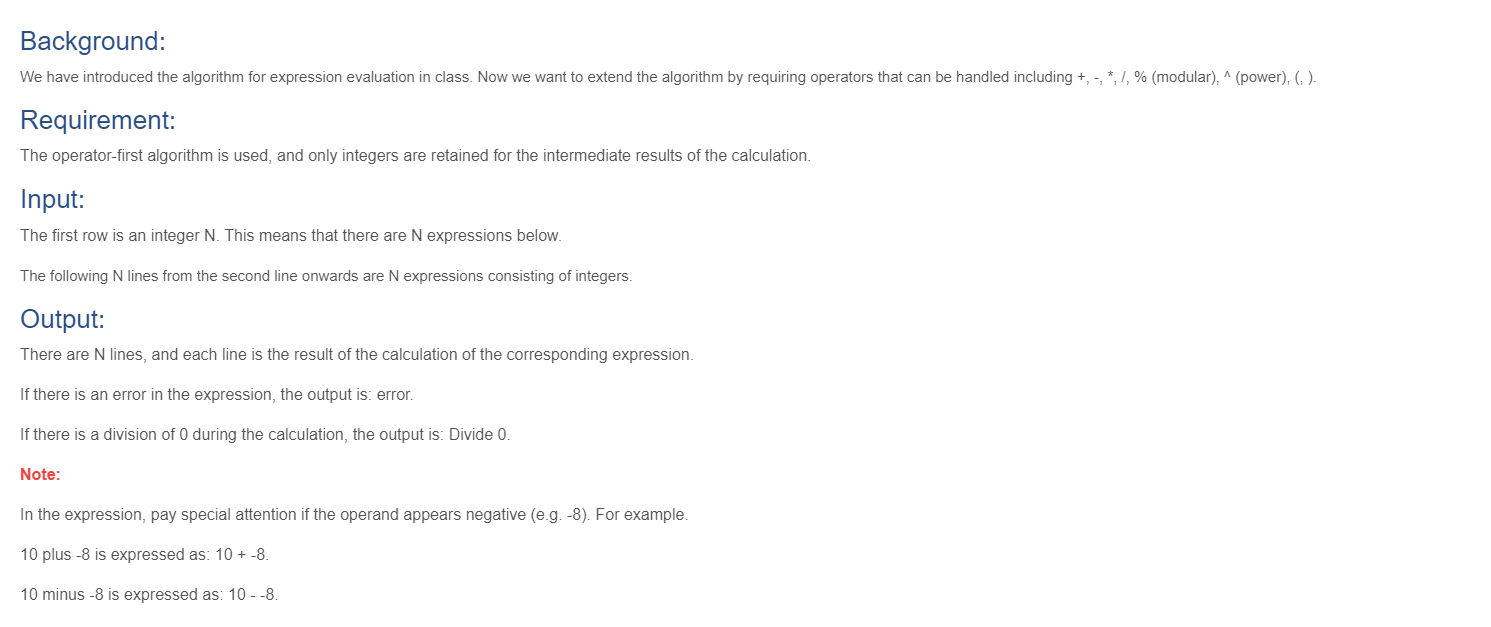 Background:

We have introduced the algorithm for expression evaluation in class. Now we want to extend the algorithm by requiring operators that can be handled including +, -, *, /, % (modular), ^ (power), (, ).

Requirement:

The operator-first algorithm is used, and only integers are retained for the intermediate results of the calculation.

Input:

The first row is an integer N. This means that there are N expressions below.

The following N lines from the second line onwards are N expressions consisting of integers.

Output:

There are N lines, and each line is the result of the calculation of the corresponding expression.

If there is an error in the expression, the output is: error.

If there is a division of 0 during the calculation, the output is: Divide 0.

Note:

In the expression, pay special attention if the operand appears negative (e.g. -8). For example.

10 plus -8 is expressed as: 10 + -8.

10 minus -8 is expressed as: 10 - -8.